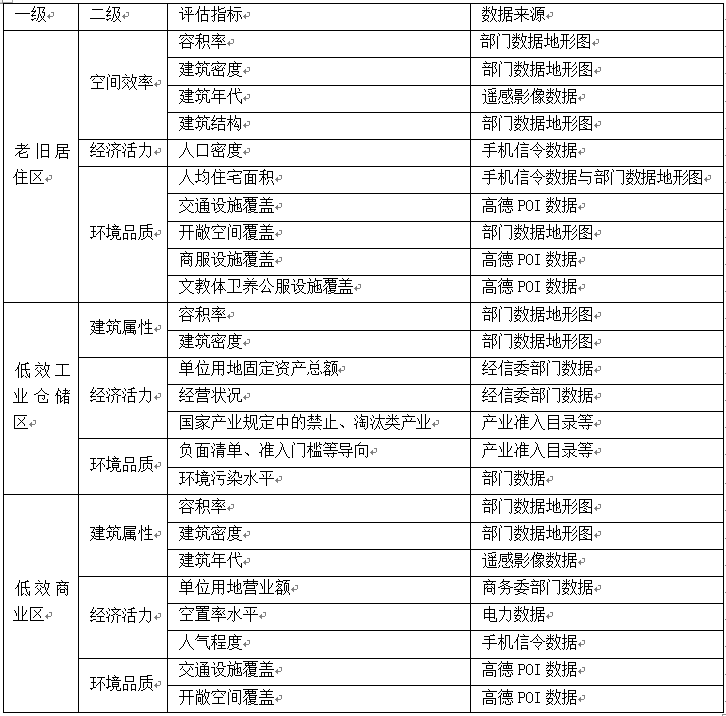 | 一级 | 二级 | 评估指标 | 数据来源 |
|---|---|---|---|
| 老旧居住区 | 空间效率 | 容积率 | 部门数据地形图 |
| | | 建筑密度 | 部门数据地形图 |
| | | 建筑年代 | 遥感影像数据 |
| | | 建筑结构 | 部门数据地形图 |
| | 经济活力 | 人口密度 | 手机信令数据 |
| | 环境品质 | 人均住宅面积 | 手机信令数据与部门数据地形图 |
| | | 交通设施覆盖 | 高德 POI 数据 |
| | | 开敞空间覆盖 | 部门数据地形图 |
| | | 商服设施覆盖 | 高德 POI 数据 |
| | | 文教体卫养公服设施覆盖 | 高德 POI 数据 |
| 低效工业仓储区 | 建筑属性 | 容积率 | 部门数据地形图 |
| | | 建筑密度 | 部门数据地形图 |
| | 经济活力 | 单位用地固定资产总额 | 经信委部门数据 |
| | | 经营状况 | 经信委部门数据 |
| | | 国家产业规定中的禁止、淘汰类产业 | 产业准入目录等 |
| | 环境品质 | 负面清单、准入门槛等导向 | 产业准入目录等 |
| | | 环境污染水平 | 部门数据 |
| 低效商业区 | 建筑属性 | 容积率 | 部门数据地形图 |
| | | 建筑密度 | 部门数据地形图 |
| | | 建筑年代 | 遥感影像数据 |
| | 经济活力 | 单位用地营业额 | 商务委部门数据 |
| | | 空置率水平 | 电力数据 |
| | | 人气程度 | 手机信令数据 |
| | 环境品质 | 交通设施覆盖 | 高德 POI 数据 |
| | | 开敞空间覆盖 | 高德 POI 数据 |